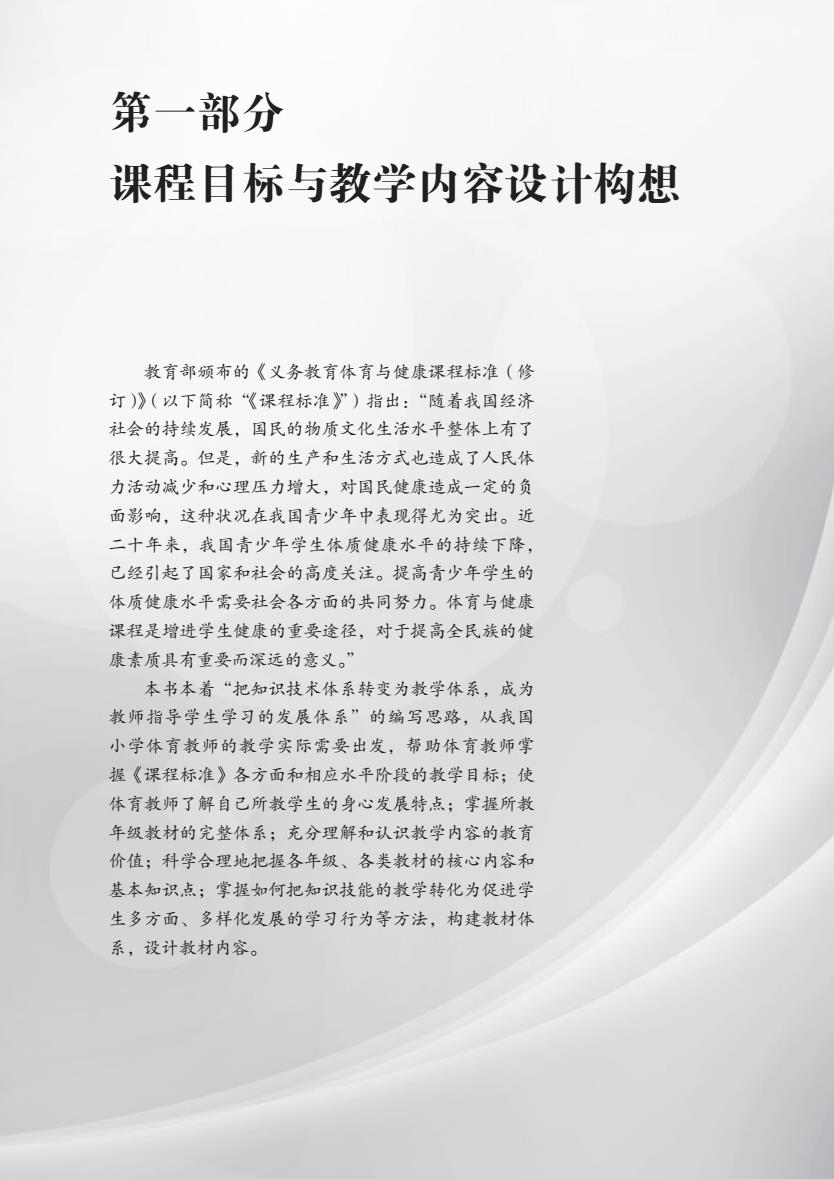 第一部分
课程目标与教学内容设计构想

教育部颁布的《义务教育体育与健康课程标准（修订）》（以下简称“《课程标准》”）指出：“随着我国经济社会的持续发展，国民的物质文化生活水平整体上有了很大提高。但是，新的生产和生活方式也造成了人民体力活动减少和心理压力增大，对国民健康造成一定的负面影响，这种状况在我国青少年中表现得尤为突出。近二十年来，我国青少年学生体质健康水平的持续下降，已经引起了国家和社会的高度关注。提高青少年学生的体质健康水平需要社会各方面的共同努力。体育与健康课程是增进学生健康的重要途径，对于提高全民族的健康素质具有重要而深远的意义。”

本书本着“把知识技术体系转变为教学体系，成为教师指导学生学习的发展体系”的编写思路，从我国小学体育教师的教学实际需要出发，帮助体育教师掌握《课程标准》各方面和相应水平阶段的教学目标；使体育教师了解自己所教学生的身心发展特点；掌握所教年级教材的完整体系；充分理解和认识教学内容的教育价值；科学合理地把握各年级、各类教材的核心内容和基本知识点；掌握如何把知识技能的教学转化为促进学生多方面、多样化发展的学习行为等方法，构建教材体系，设计教材内容。